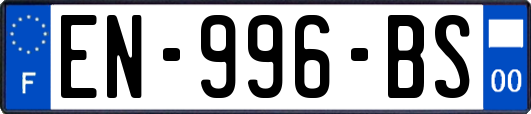 F
EN-996-BS
00